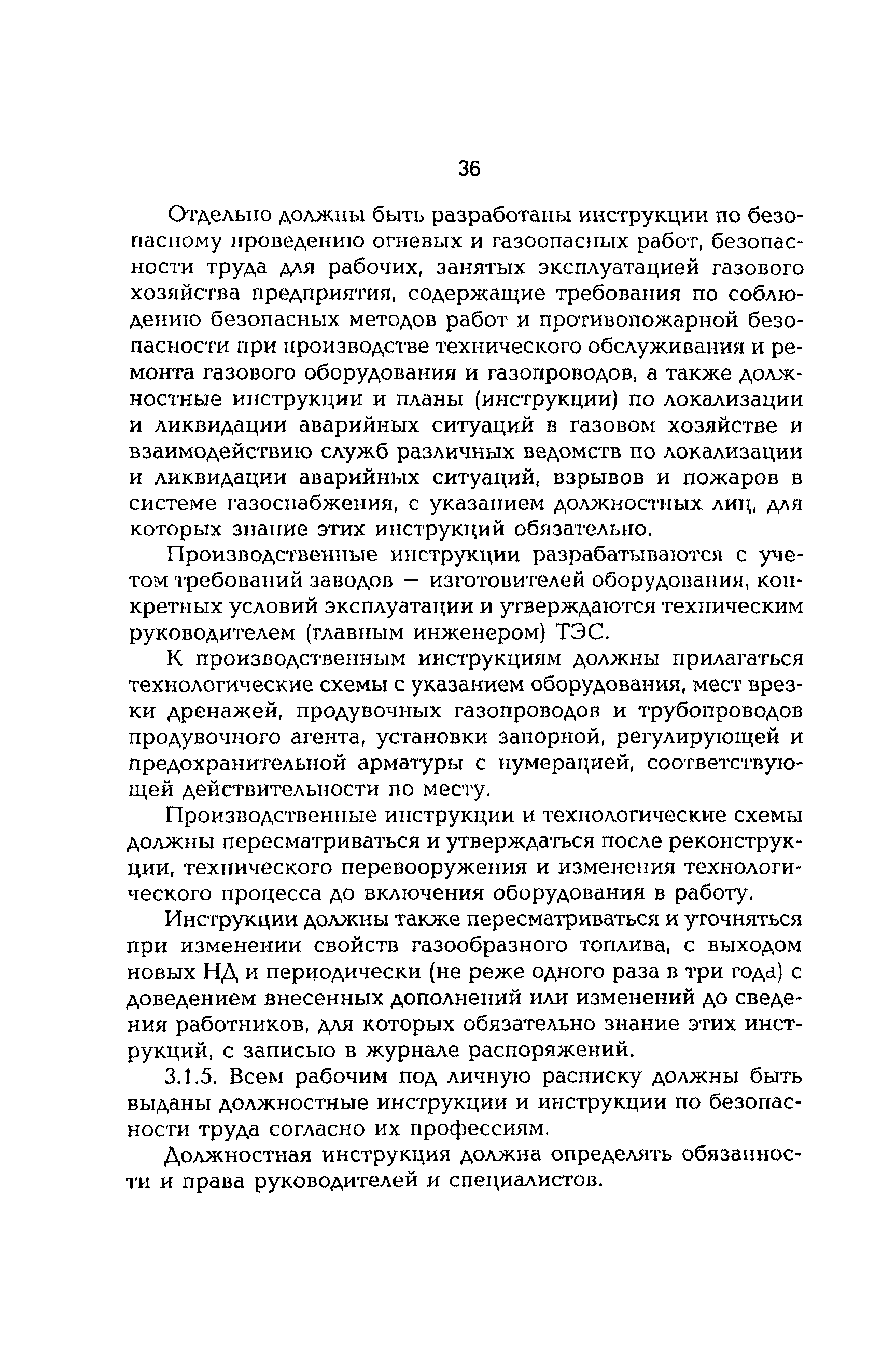 36

Отдельно должны быть разработаны инструкции по безопасному проведению огневых и газоопасных работ, безопасности труда для рабочих, занятых эксплуатацией газового хозяйства предприятия, содержащие требования по соблюдению безопасных методов работ и противопожарной безопасности при производстве технического обслуживания и ремонта газового оборудования и газопроводов, а также должностные инструкции и планы (инструкции) по локализации и ликвидации аварийных ситуаций в газовом хозяйстве и взаимодействию служб различных ведомств по локализации и ликвидации аварийных ситуаций, взрывов и пожаров в системе газоснабжения, с указанием должностных лиц, для которых знание этих инструкций обязательно.

Производственные инструкции разрабатываются с учетом требований заводов — изготовителей оборудования, конкретных условий эксплуатации и утверждаются техническим руководителем (главным инженером) ТЭС.

К производственным инструкциям должны прилагаться технологические схемы с указанием оборудования, мест врезки дренажей, продувочных газопроводов и трубопроводов продувочного агента, установки запорной, регулирующей и предохранительной арматуры с нумерацией, соответствующей действительности по месту.

Производственные инструкции и технологические схемы должны пересматриваться и утверждаться после реконструкции, технического перевооружения и изменения технологического процесса до включения оборудования в работу.

Инструкции должны также пересматриваться и уточняться при изменении свойств газообразного топлива, с выходом новых НД и периодически (не реже одного раза в три года) с доведением внесенных дополнений или изменений до сведения работников, для которых обязательно знание этих инструкций, с записью в журнале распоряжений.

3.1.5. Всем рабочим под личную расписку должны быть выданы должностные инструкции и инструкции по безопасности труда согласно их профессиям.

Должностная инструкция должна определять обязанности и права руководителей и специалистов.